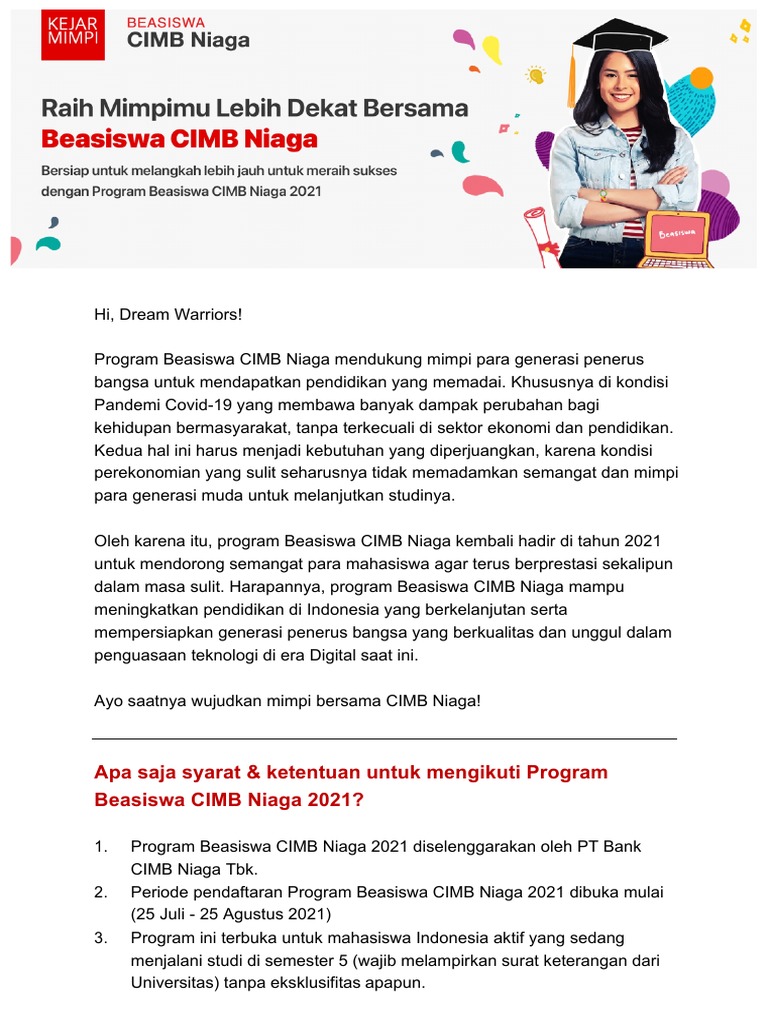 KEJAR MIMPI

BEASISWA
CIMB Niaga

Raih Mimpimu Lebih Dekat Bersama
Beasiswa CIMB Niaga

Bersiap untuk melangkah lebih jauh untuk meraih sukses dengan Program Beasiswa CIMB Niaga 2021

Beasiswa

Hi, Dream Warriors!

Program Beasiswa CIMB Niaga mendukung mimpi para generasi penerus bangsa untuk mendapatkan pendidikan yang memadai. Khususnya di kondisi Pandemi Covid-19 yang membawa banyak dampak perubahan bagi kehidupan bermasyarakat, tanpa terkecuali di sektor ekonomi dan pendidikan. Kedua hal ini harus menjadi kebutuhan yang diperjuangkan, karena kondisi perekonomian yang sulit seharusnya tidak memadamkan semangat dan mimpi para generasi muda untuk melanjutkan studinya.

Oleh karena itu, program Beasiswa CIMB Niaga kembali hadir di tahun 2021 untuk mendorong semangat para mahasiswa agar terus berprestasi sekalipun dalam masa sulit. Harapannya, program Beasiswa CIMB Niaga mampu meningkatkan pendidikan di Indonesia yang berkelanjutan serta mempersiapkan generasi penerus bangsa yang berkualitas dan unggul dalam penguasaan teknologi di era Digital saat ini.

Ayo saatnya wujudkan mimpi bersama CIMB Niaga!

Apa saja syarat & ketentuan untuk mengikuti Program Beasiswa CIMB Niaga 2021?

1. Program Beasiswa CIMB Niaga 2021 diselenggarakan oleh PT Bank CIMB Niaga Tbk.
2. Periode pendaftaran Program Beasiswa CIMB Niaga 2021 dibuka mulai (25 Juli - 25 Agustus 2021)
3. Program ini terbuka untuk mahasiswa Indonesia aktif yang sedang menjalani studi di semester 5 (wajib melampirkan surat keterangan dari Universitas) tanpa eksklusifitas apapun.